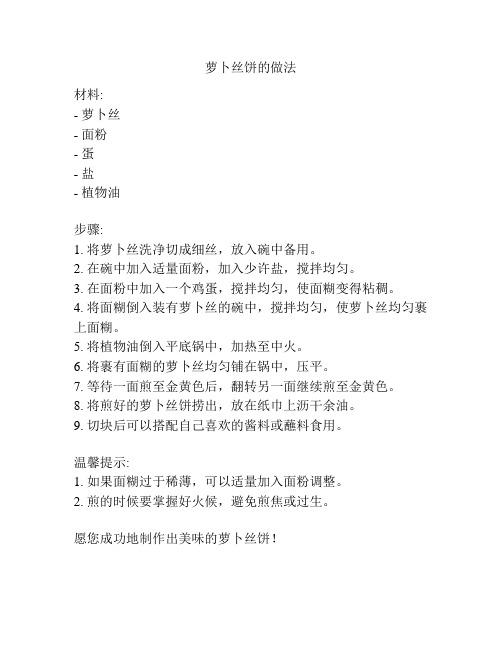 萝卜丝饼的做法

材料:
- 萝卜丝
- 面粉
- 蛋
- 盐
- 植物油

步骤:
1. 将萝卜丝洗净切成细丝，放入碗中备用。
2. 在碗中加入适量面粉，加入少许盐，搅拌均匀。
3. 在面粉中加入一个鸡蛋，搅拌均匀，使面糊变得粘稠。
4. 将面糊倒入装有萝卜丝的碗中，搅拌均匀，使萝卜丝均匀裹上面糊。
5. 将植物油倒入平底锅中，加热至中火。
6. 将裹有面糊的萝卜丝均匀铺在锅中，压平。
7. 等待一面煎至金黄色后，翻转另一面继续煎至金黄色。
8. 将煎好的萝卜丝饼捞出，放在纸巾上沥干余油。
9. 切块后可以搭配自己喜欢的酱料或蘸料食用。

温馨提示:
1. 如果面糊过于稀薄，可以适量加入面粉调整。
2. 煎的时候要掌握好火候，避免煎焦或过生。

愿您成功地制作出美味的萝卜丝饼！